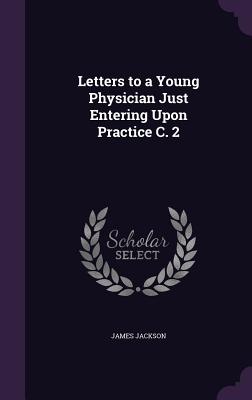 Letters to a Young Physician Just Entering Upon Practice C. 2

Scholar SELECT

JAMES JACKSON